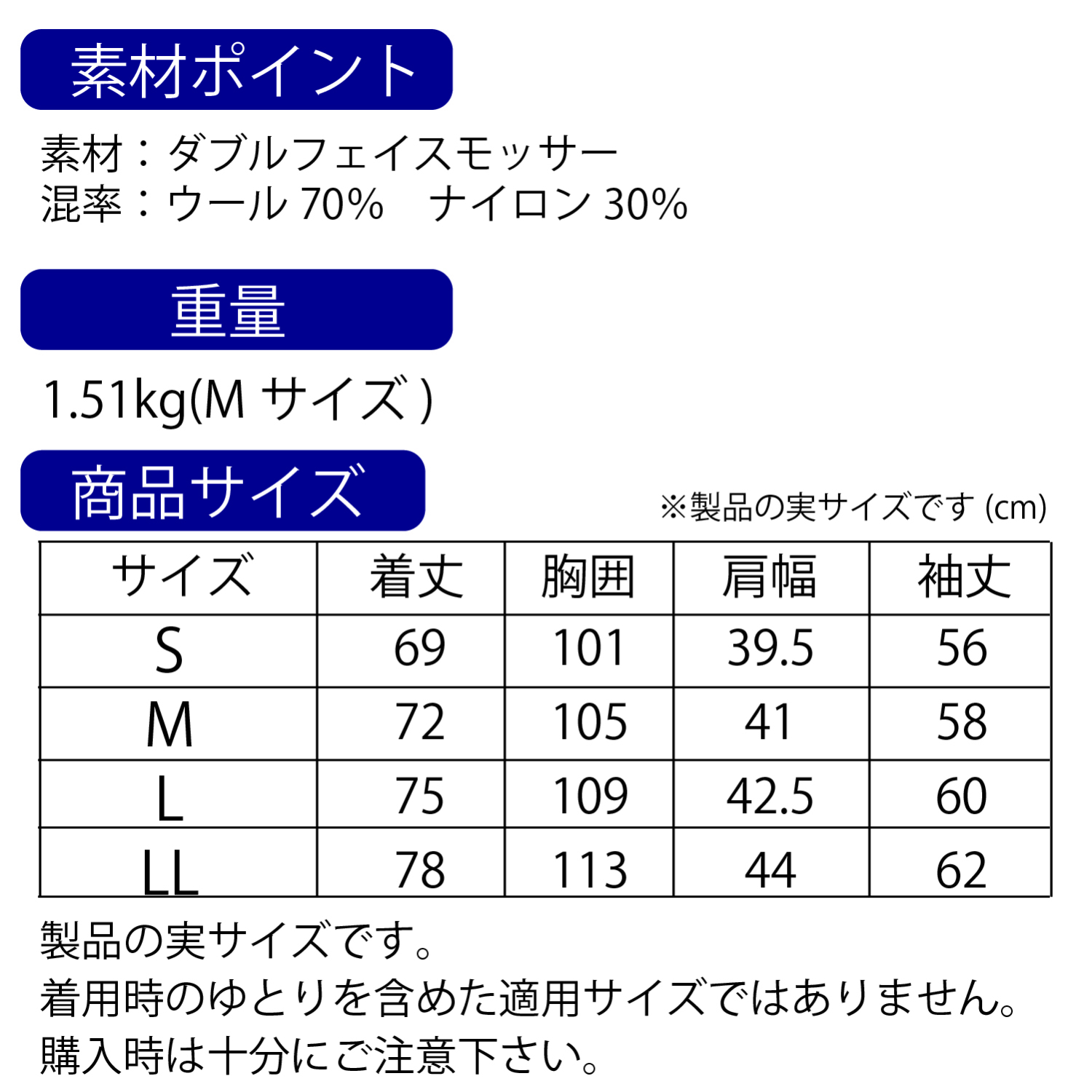 素材ポイント

素材：ダブルフェイスモッサー
混率：ウール70%　ナイロン30%

重量

1.51kg(Mサイズ)

商品サイズ

※製品の実サイズです(cm)

| サイズ | 着丈 | 胸囲 | 肩幅 | 袖丈 |
|---|---|---|---|---|
| S | 69 | 101 | 39.5 | 56 |
| M | 72 | 105 | 41 | 58 |
| L | 75 | 109 | 42.5 | 60 |
| LL | 78 | 113 | 44 | 62 |

製品の実サイズです。
着用時のゆとりを含めた適用サイズではありません。
購入時は十分にご注意下さい。